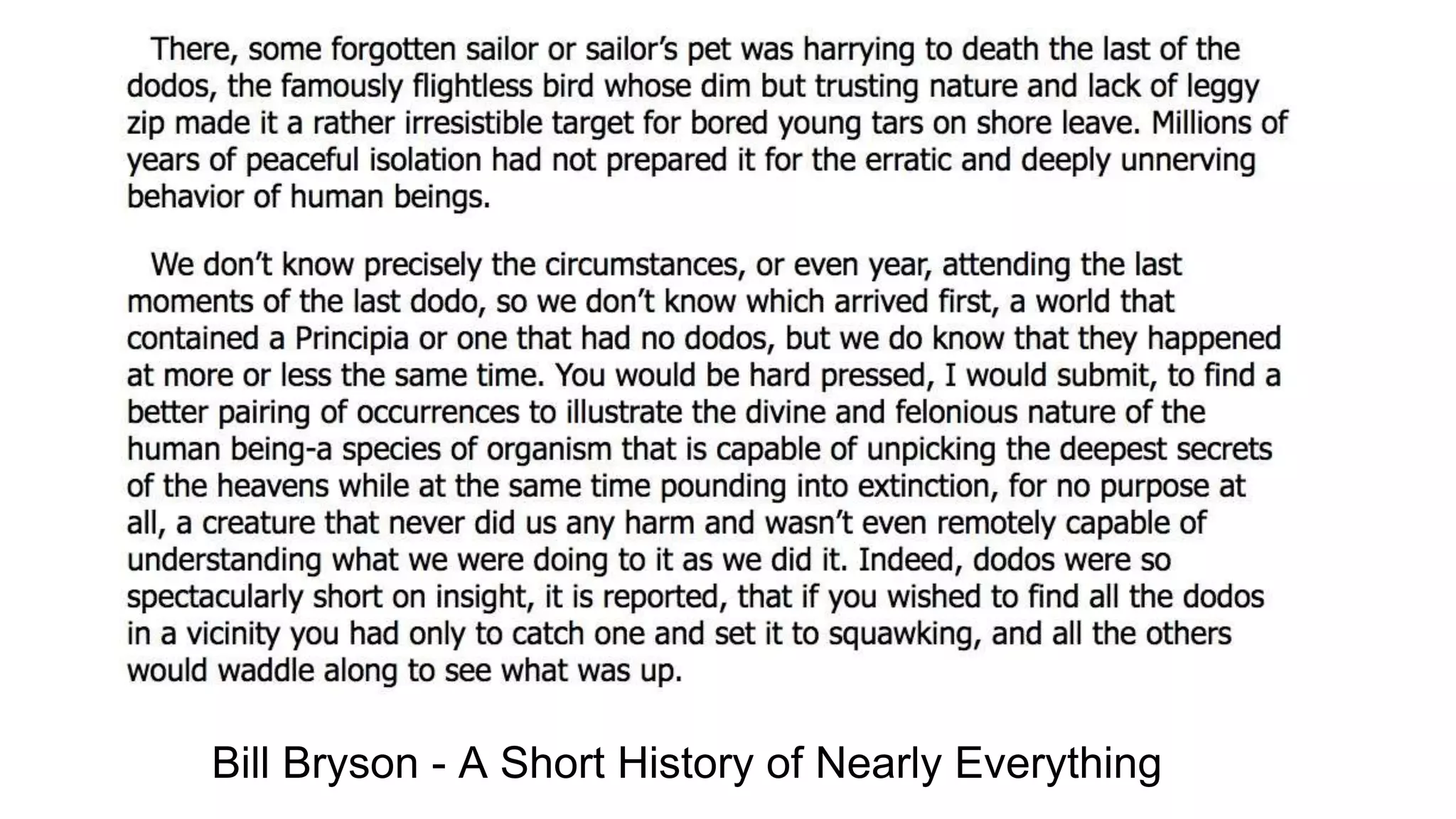 There, some forgotten sailor or sailor's pet was harrying to death the last of the dodos, the famously flightless bird whose dim but trusting nature and lack of leggy zip made it a rather irresistible target for bored young tars on shore leave. Millions of years of peaceful isolation had not prepared it for the erratic and deeply unnerving behavior of human beings.

We don't know precisely the circumstances, or even year, attending the last moments of the last dodo, so we don't know which arrived first, a world that contained a Principia or one that had no dodos, but we do know that they happened at more or less the same time. You would be hard pressed, I would submit, to find a better pairing of occurrences to illustrate the divine and felonious nature of the human being-a species of organism that is capable of unpicking the deepest secrets of the heavens while at the same time pounding into extinction, for no purpose at all, a creature that never did us any harm and wasn't even remotely capable of understanding what we were doing to it as we did it. Indeed, dodos were so spectacularly short on insight, it is reported, that if you wished to find all the dodos in a vicinity you had only to catch one and set it to squawking, and all the others would waddle along to see what was up.

Bill Bryson - A Short History of Nearly Everything